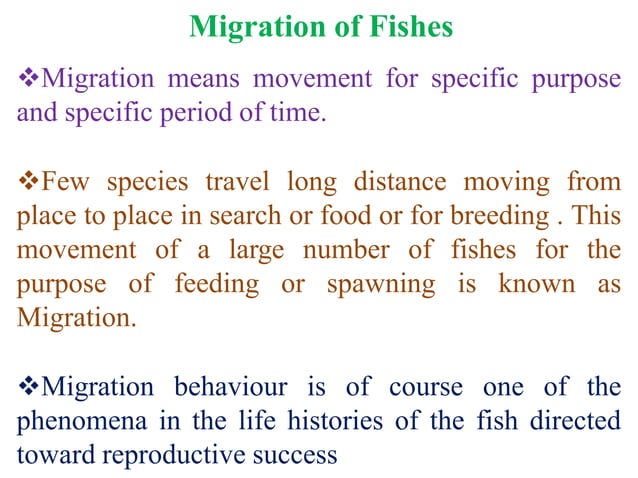 Migration of Fishes

❖Migration means movement for specific purpose and specific period of time.

❖Few species travel long distance moving from place to place in search or food or for breeding . This movement of a large number of fishes for the purpose of feeding or spawning is known as Migration.

❖Migration behaviour is of course one of the phenomena in the life histories of the fish directed toward reproductive success